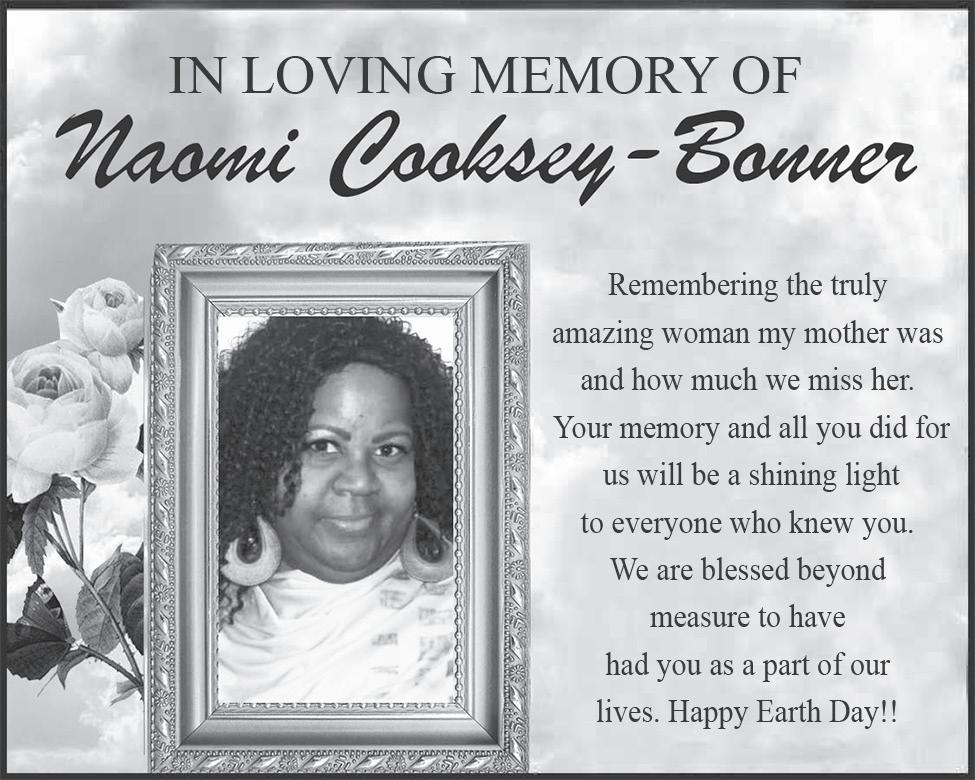 IN LOVING MEMORY OF
Naomi Cooksey-Bonner

Remembering the truly amazing woman my mother was and how much we miss her. Your memory and all you did for us will be a shining light to everyone who knew you. We are blessed beyond measure to have had you as a part of our lives. Happy Earth Day!!